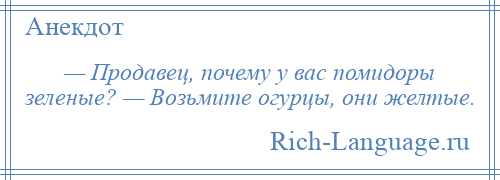 Анекдот

— Продавец, почему у вас помидоры зеленые? — Возьмите огурцы, они желтые.

Rich-Language.ru